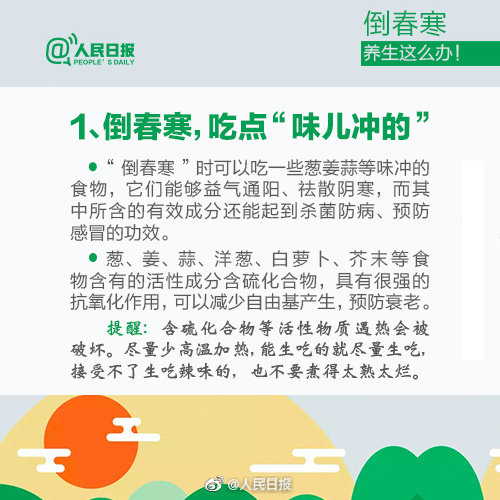 @人民日报
PEOPLE'S DAILY

倒春寒
养生这么办!

1、倒春寒,吃点“味儿冲的”

• “倒春寒”时可以吃一些葱姜蒜等味冲的食物,它们能够益气通阳、祛散阴寒,而其中所含的有效成分还能起到杀菌防病、预防感冒的功效。

• 葱、姜、蒜、洋葱、白萝卜、芥末等食物含有的活性成分含硫化合物,具有很强的抗氧化作用,可以减少自由基产生,预防衰老。

提醒:含硫化合物等活性物质遇热会被破坏。尽量少高温加热,能生吃的就尽量生吃,接受不了生吃辣味的,也不要煮得太熟太烂。

@人民日报